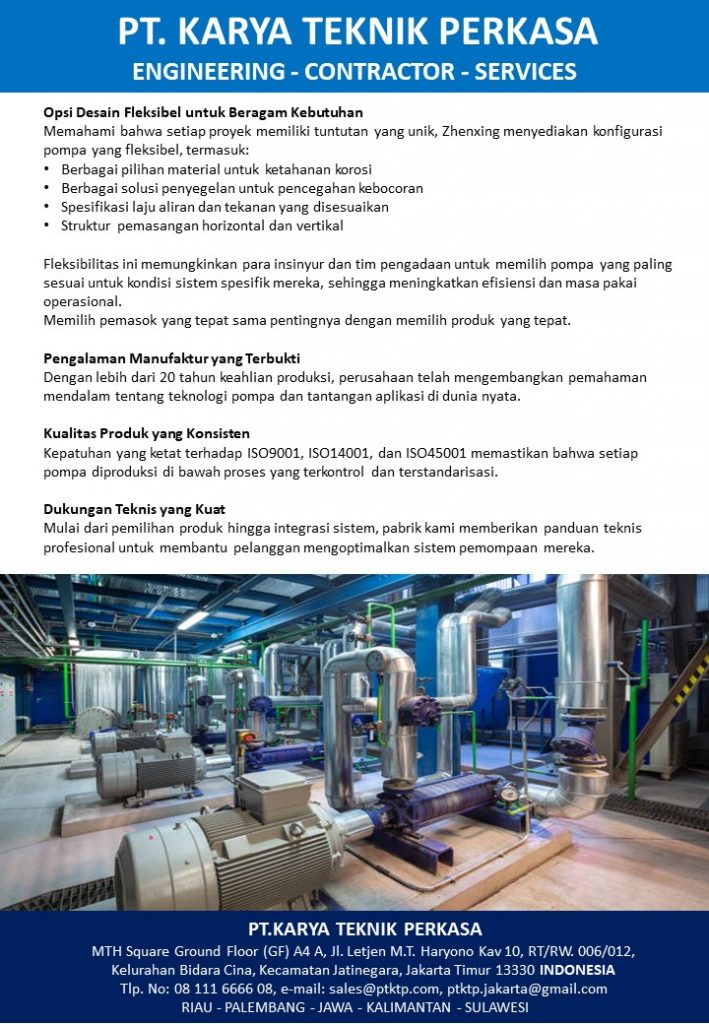 PT. KARYA TEKNIK PERKASA
ENGINEERING - CONTRACTOR - SERVICES

Opsi Desain Fleksibel untuk Beragam Kebutuhan
Memahami bahwa setiap proyek memiliki tuntutan yang unik, Zhenxing menyediakan konfigurasi pompa yang fleksibel, termasuk:
• Berbagai pilihan material untuk ketahanan korosi
• Berbagai solusi penyegelan untuk pencegahan kebocoran
• Spesifikasi laju aliran dan tekanan yang disesuaikan
• Struktur pemasangan horizontal dan vertikal

Fleksibilitas ini memungkinkan para insinyur dan tim pengadaan untuk memilih pompa yang paling sesuai untuk kondisi sistem spesifik mereka, sehingga meningkatkan efisiensi dan masa pakai operasional.
Memilih pemasok yang tepat sama pentingnya dengan memilih produk yang tepat.

Pengalaman Manufaktur yang Terbukti
Dengan lebih dari 20 tahun keahlian produksi, perusahaan telah mengembangkan pemahaman mendalam tentang teknologi pompa dan tantangan aplikasi di dunia nyata.

Kualitas Produk yang Konsisten
Kepatuhan yang ketat terhadap ISO9001, ISO14001, dan ISO45001 memastikan bahwa setiap pompa diproduksi di bawah proses yang terkontrol dan terstandarisasi.

Dukungan Teknis yang Kuat
Mulai dari pemilihan produk hingga integrasi sistem, pabrik kami memberikan panduan teknis profesional untuk membantu pelanggan mengoptimalkan sistem pemompaan mereka.

PT.KARYA TEKNIK PERKASA
MTH Square Ground Floor (GF) A4 A, Jl. Letjen M.T. Haryono Kav 10, RT/RW. 006/012, Kelurahan Bidara Cina, Kecamatan Jatinegara, Jakarta Timur 13330 INDONESIA
Tlp. No: 08 111 6666 08, e-mail: sales@ptktp.com, ptktp.jakarta@gmail.com
RIAU - PALEMBANG - JAWA - KALIMANTAN - SULAWESI